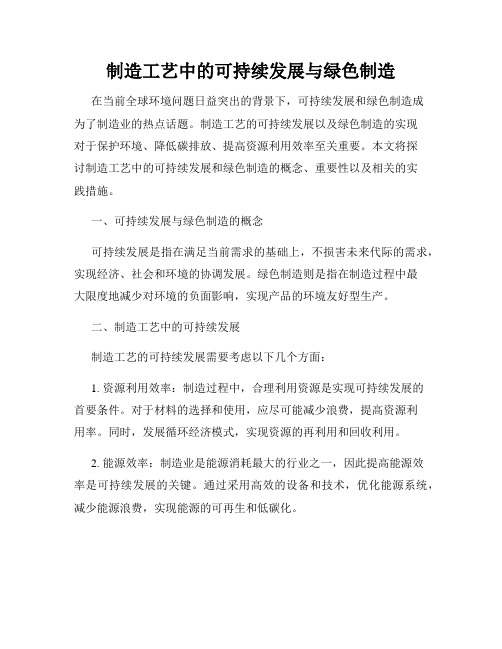 制造工艺中的可持续发展与绿色制造

在当前全球环境问题日益突出的背景下，可持续发展和绿色制造成为了制造业的热点话题。制造工艺的可持续发展以及绿色制造的实现对于保护环境、降低碳排放、提高资源利用效率至关重要。本文将探讨制造工艺中的可持续发展和绿色制造的概念、重要性以及相关的实践措施。

一、可持续发展与绿色制造的概念

可持续发展是指在满足当前需求的基础上，不损害未来代际的需求，实现经济、社会和环境的协调发展。绿色制造则是指在制造过程中最大限度地减少对环境的负面影响，实现产品的环境友好型生产。

二、制造工艺中的可持续发展

制造工艺的可持续发展需要考虑以下几个方面：

1. 资源利用效率：制造过程中，合理利用资源是实现可持续发展的首要条件。对于材料的选择和使用，应尽可能减少浪费，提高资源利用率。同时，发展循环经济模式，实现资源的再利用和回收利用。

2. 能源效率：制造业是能源消耗最大的行业之一，因此提高能源效率是可持续发展的关键。通过采用高效的设备和技术，优化能源系统，减少能源浪费，实现能源的可再生和低碳化。